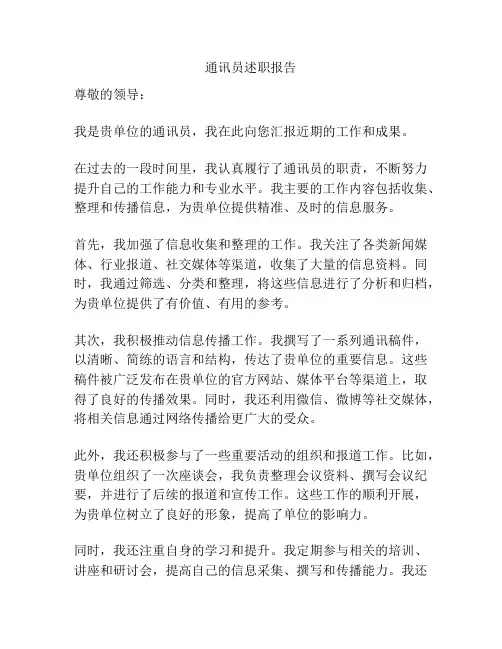 通讯员述职报告

尊敬的领导：

我是贵单位的通讯员，我在此向您汇报近期的工作和成果。

在过去的一段时间里，我认真履行了通讯员的职责，不断努力提升自己的工作能力和专业水平。我主要的工作内容包括收集、整理和传播信息，为贵单位提供精准、及时的信息服务。

首先，我加强了信息收集和整理的工作。我关注了各类新闻媒体、行业报道、社交媒体等渠道，收集了大量的信息资料。同时，我通过筛选、分类和整理，将这些信息进行了分析和归档，为贵单位提供了有价值、有用的参考。

其次，我积极推动信息传播工作。我撰写了一系列通讯稿件，以清晰、简练的语言和结构，传达了贵单位的重要信息。这些稿件被广泛发布在贵单位的官方网站、媒体平台等渠道上，取得了良好的传播效果。同时，我还利用微信、微博等社交媒体，将相关信息通过网络传播给更广大的受众。

此外，我还积极参与了一些重要活动的组织和报道工作。比如，贵单位组织了一次座谈会，我负责整理会议资料、撰写会议纪要，并进行了后续的报道和宣传工作。这些工作的顺利开展，为贵单位树立了良好的形象，提高了单位的影响力。

同时，我还注重自身的学习和提升。我定期参与相关的培训、讲座和研讨会，提高自己的信息采集、撰写和传播能力。我还